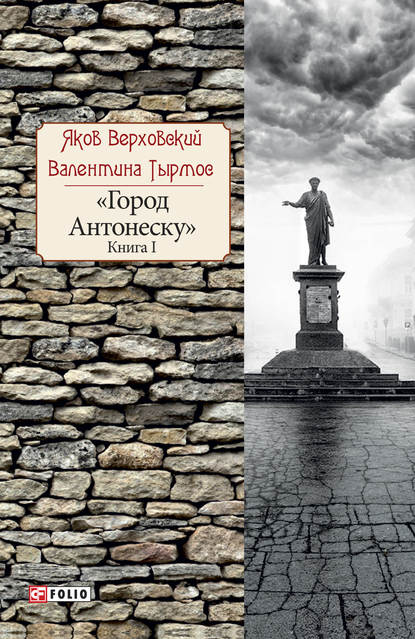 Яков Верховский
Валентина Тырмос

«Город Антонеску»
Книга I

FOLIO